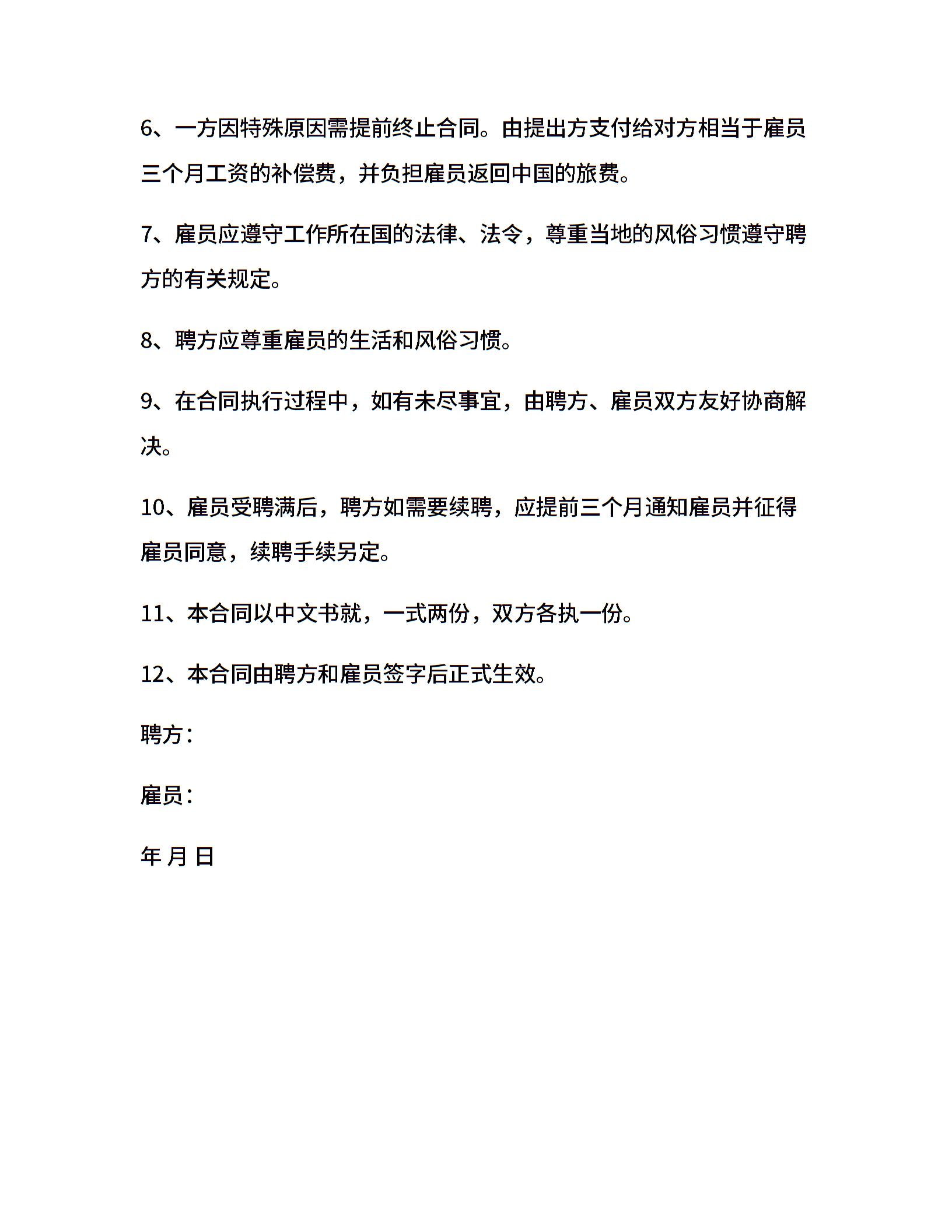 6、一方因特殊原因需提前终止合同。由提出方支付给对方相当于雇员三个月工资的补偿费，并负担雇员返回中国的旅费。

7、雇员应遵守工作所在国的法律、法令，尊重当地的风俗习惯遵守聘方的有关规定。

8、聘方应尊重雇员的生活和风俗习惯。

9、在合同执行过程中，如有未尽事宜，由聘方、雇员双方友好协商解决。

10、雇员受聘满后，聘方如需要续聘，应提前三个月通知雇员并征得雇员同意，续聘手续另定。

11、本合同以中文书就，一式两份，双方各执一份。

12、本合同由聘方和雇员签字后正式生效。

聘方：

雇员：

年 月 日